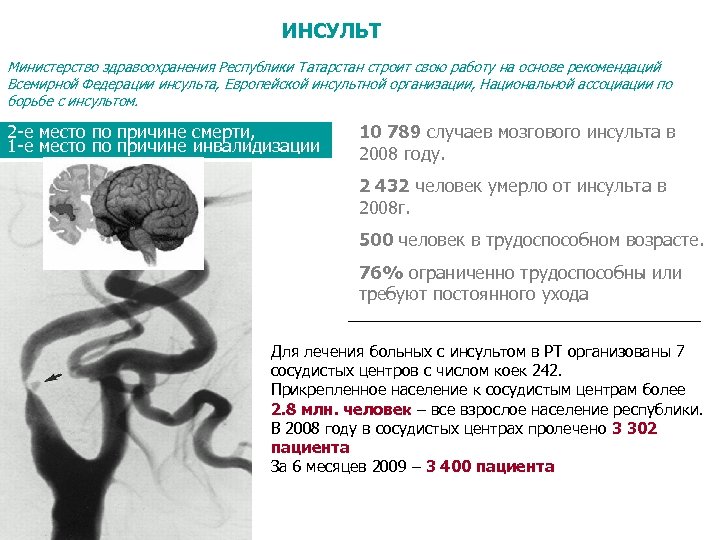 ИНСУЛЬТ

Министерство здравоохранения Республики Татарстан строит свою работу на основе рекомендаций Всемирной Федерации инсульта, Европейской инсультной организации, Национальной ассоциации по борьбе с инсультом.

2-е место по причине смерти,
1-е место по причине инвалидизации

10 789 случаев мозгового инсульта в 2008 году.

2 432 человек умерло от инсульта в 2008г.

500 человек в трудоспособном возрасте.

76% ограниченно трудоспособны или требуют постоянного ухода

Для лечения больных с инсультом в РТ организованы 7 сосудистых центров с числом коек 242.
Прикрепленное население к сосудистым центрам более 2.8 млн. человек – все взрослое население республики.
В 2008 году в сосудистых центрах пролечено 3 302 пациента
За 6 месяцев 2009 – 3 400 пациента